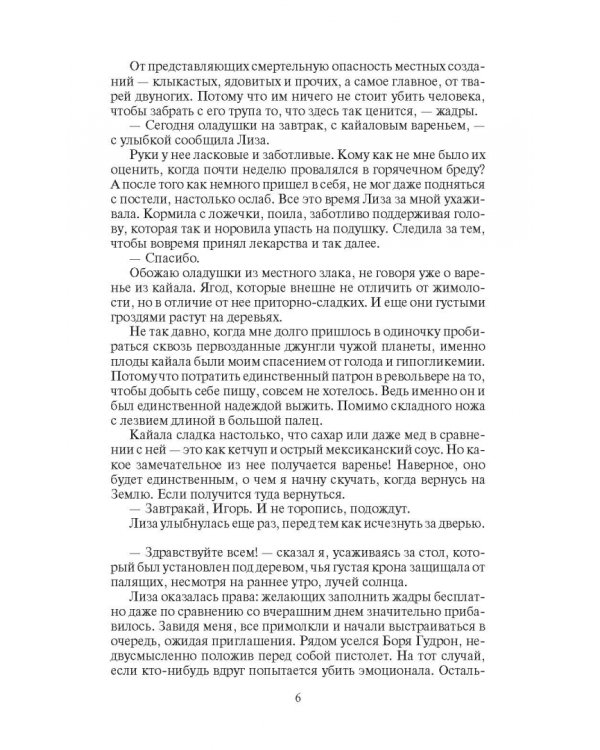 От представляющих смертельную опасность местных созданий — клыкастых, ядовитых и прочих, а самое главное, от тварей двуногих. Потому что им ничего не стоит убить человека, чтобы забрать с его трупа то, что здесь так ценится, — жадры.

— Сегодня оладушки на завтрак, с кайаловым вареньем, — с улыбкой сообщила Лиза.

Руки у нее ласковые и заботливые. Кому как не мне было их оценить, когда почти неделю провалялся в горячечном бреду? А после того как немного пришел в себя, не мог даже подняться с постели, настолько ослаб. Все это время Лиза за мной ухаживала. Кормила с ложечки, поила, заботливо поддерживая голову, которая так и норовила упасть на подушку. Следила за тем, чтобы вовремя принял лекарства и так далее.

— Спасибо.

Обожаю оладушки из местного злака, не говоря уже о варенье из кайала. Ягод, которые внешне не отличить от жимолости, но в отличие от нее приторно-сладких. И еще они густыми гроздями растут на деревьях.

Не так давно, когда мне долго пришлось в одиночку пробираться сквозь первозданные джунгли чужой планеты, именно плоды кайала были моим спасением от голода и гипогликемии. Потому что потратить единственный патрон в револьвере на то, чтобы добыть себе пищу, совсем не хотелось. Ведь именно он и был единственной надеждой выжить. Помимо складного ножа с лезвием длиной в большой палец.

Кайала сладка настолько, что сахар или даже мед в сравнении с ней — это как кетчуп и острый мексиканский соус. Но какое замечательное из нее получается варенье! Наверное, оно будет единственным, о чем я начну скучать, когда вернусь на Землю. Если получится туда вернуться.

— Завтракай, Игорь. И не торопись, подождут.

Лиза улыбнулась еще раз, перед тем как исчезнуть за дверью.

— Здравствуйте всем! — сказал я, усаживаясь за стол, который был установлен под деревом, чья густая крона защищала от палящих, несмотря на раннее утро, лучей солнца.

Лиза оказалась права: желающих заполнить жадры бесплатно даже по сравнению со вчерашним днем значительно прибавилось. Завидя меня, все примолкли и начали выстраиваться в очередь, ожидая приглашения. Рядом уселся Боря Гудрон, недвусмысленно положив перед собой пистолет. На тот случай, если кто-нибудь вдруг попытается убить эмоционала. Осталь-

6